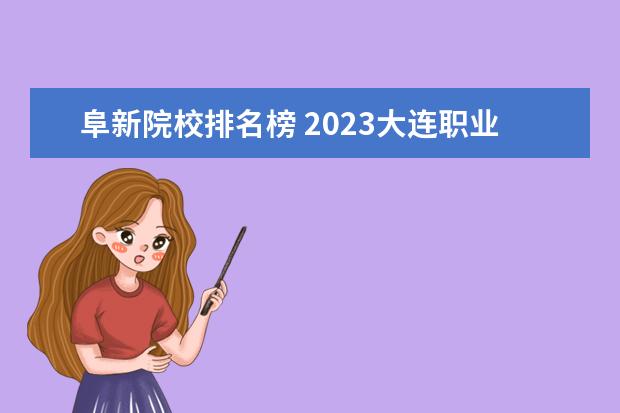 阜新院校排名榜 2023大连职业